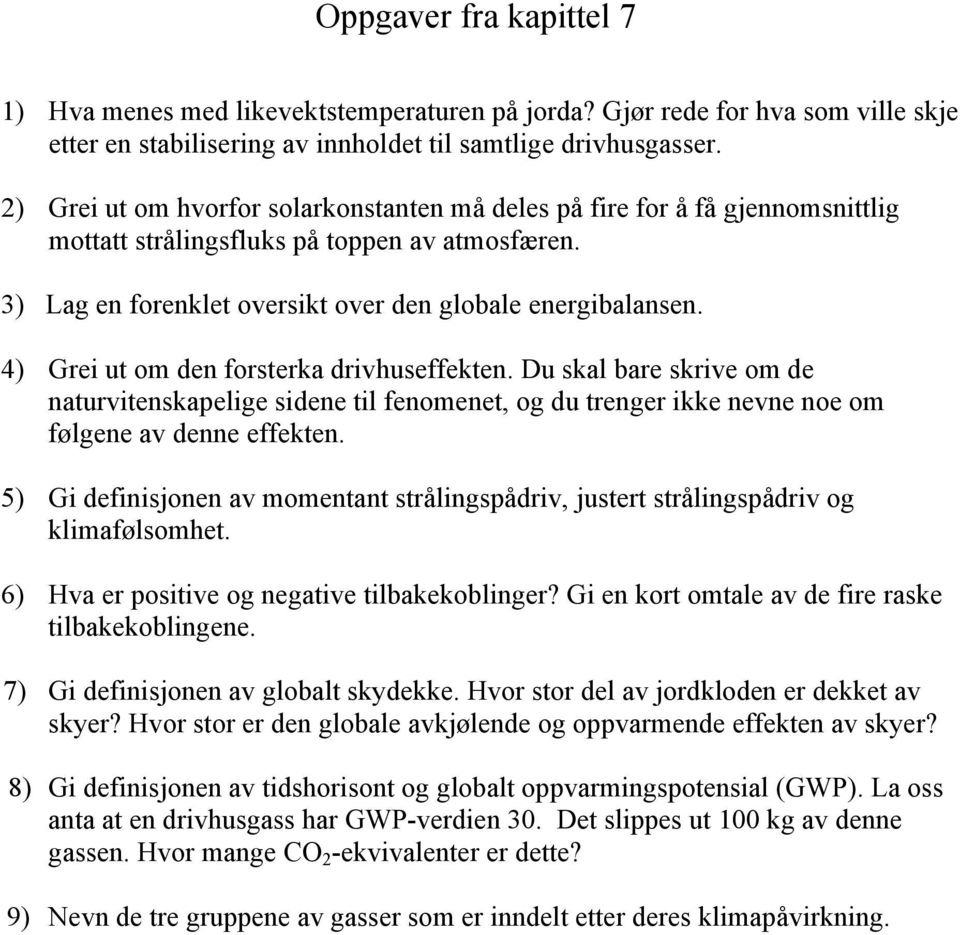 Oppgaver fra kapittel 7

1) Hva menes med likevektstemperaturen på jorda? Gjør rede for hva som ville skje etter en stabilisering av innholdet til samtlige drivhusgasser.

2) Grei ut om hvorfor solarkonstanten må deles på fire for å få gjennomsnittlig mottatt strålingsfluks på toppen av atmosfæren.

3) Lag en forenklet oversikt over den globale energibalansen.

4) Grei ut om den forsterka drivhuseffekten. Du skal bare skrive om de naturvitenskapelige sidene til fenomenet, og du trenger ikke nevne noe om følgene av denne effekten.

5) Gi definisjonen av momentant strålingspådriv, justert strålingspådriv og klimafølsomhet.

6) Hva er positive og negative tilbakekoblinger? Gi en kort omtale av de fire raske tilbakekoblingene.

7) Gi definisjonen av globalt skydekke. Hvor stor del av jordkloden er dekket av skyer? Hvor stor er den globale avkjølende og oppvarmende effekten av skyer?

8) Gi definisjonen av tidshorisont og globalt oppvarmingspotensial (GWP). La oss anta at en drivhusgass har GWP-verdien 30. Det slippes ut 100 kg av denne gassen. Hvor mange $CO_2$-ekvivalenter er dette?

9) Nevn de tre gruppene av gasser som er inndelt etter deres klimapåvirkning.